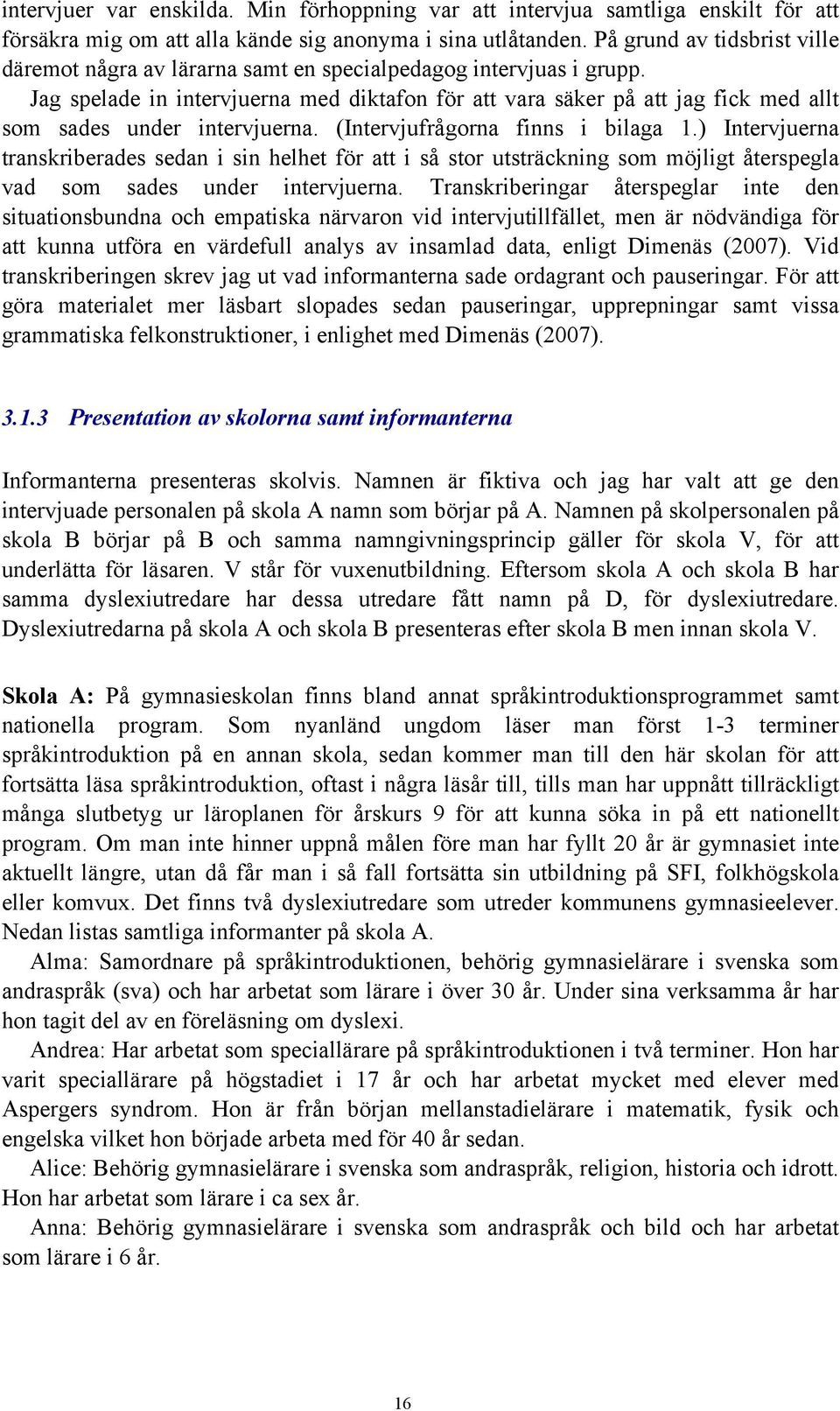 intervjuer var enskilda. Min förhoppning var att intervjua samtliga enskilt för att försäkra mig om att alla kände sig anonyma i sina utlåtanden. På grund av tidsbrist ville däremot några av lärarna samt en specialpedagog intervjuas i grupp.

Jag spelade in intervjuerna med diktafon för att vara säker på att jag fick med allt som sades under intervjuerna. (Intervjufrågorna finns i bilaga 1.) Intervjuerna transkriberades sedan i sin helhet för att i så stor utsträckning som möjligt återspegla vad som sades under intervjuerna. Transkriberingar återspeglar inte den situationsbundna och empatiska närvaron vid intervjutillfället, men är nödvändiga för att kunna utföra en värdefull analys av insamlad data, enligt Dimenäs (2007). Vid transkriberingen skrev jag ut vad informanterna sade ordagrant och pauseringar. För att göra materialet mer läsbart slopades sedan pauseringar, upprepningar samt vissa grammatiska felkonstruktioner, i enlighet med Dimenäs (2007).

3.1.3 Presentation av skolorna samt informanterna

Informanterna presenteras skolvis. Namnen är fiktiva och jag har valt att ge den intervjuade personalen på skola A namn som börjar på A. Namnen på skolpersonalen på skola B börjar på B och samma namngivningsprincip gäller för skola V, för att underlätta för läsaren. V står för vuxenutbildning. Eftersom skola A och skola B har samma dyslexiutredare har dessa utredare fått namn på D, för dyslexiutredare. Dyslexiutredarna på skola A och skola B presenteras efter skola B men innan skola V.

Skola A: På gymnasieskolan finns bland annat språkintroduktionsprogrammet samt nationella program. Som nyanländ ungdom läser man först 1-3 terminer språkintroduktion på en annan skola, sedan kommer man till den här skolan för att fortsätta läsa språkintroduktion, oftast i några läsår till, tills man har uppnått tillräckligt många slutbetyg ur läroplanen för årskurs 9 för att kunna söka in på ett nationellt program. Om man inte hinner uppnå målen före man har fyllt 20 år är gymnasiet inte aktuellt längre, utan då får man i så fall fortsätta sin utbildning på SFI, folkhögskola eller komvux. Det finns två dyslexiutredare som utreder kommunens gymnasieelever. Nedan listas samtliga informanter på skola A.

Alma: Samordnare på språkintroduktionen, behörig gymnasielärare i svenska som andraspråk (sva) och har arbetat som lärare i över 30 år. Under sina verksamma år har hon tagit del av en föreläsning om dyslexi.

Andrea: Har arbetat som speciallärare på språkintroduktionen i två terminer. Hon har varit speciallärare på högstadiet i 17 år och har arbetat mycket med elever med Aspergers syndrom. Hon är från början mellanstadielärare i matematik, fysik och engelska vilket hon började arbeta med för 40 år sedan.

Alice: Behörig gymnasielärare i svenska som andraspråk, religion, historia och idrott. Hon har arbetat som lärare i ca sex år.

Anna: Behörig gymnasielärare i svenska som andraspråk och bild och har arbetat som lärare i 6 år.

16